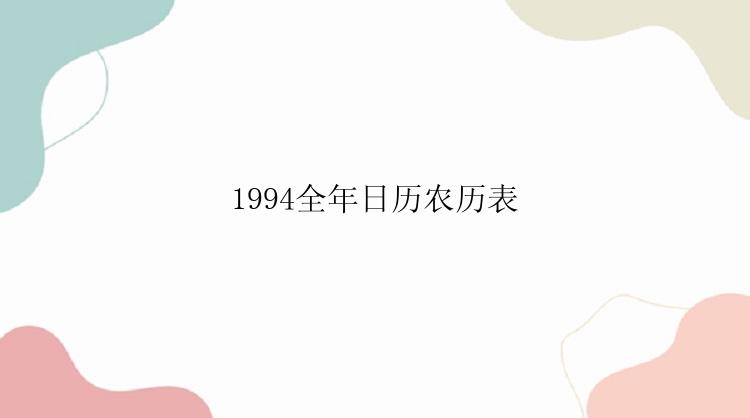 1994全年日历农历表